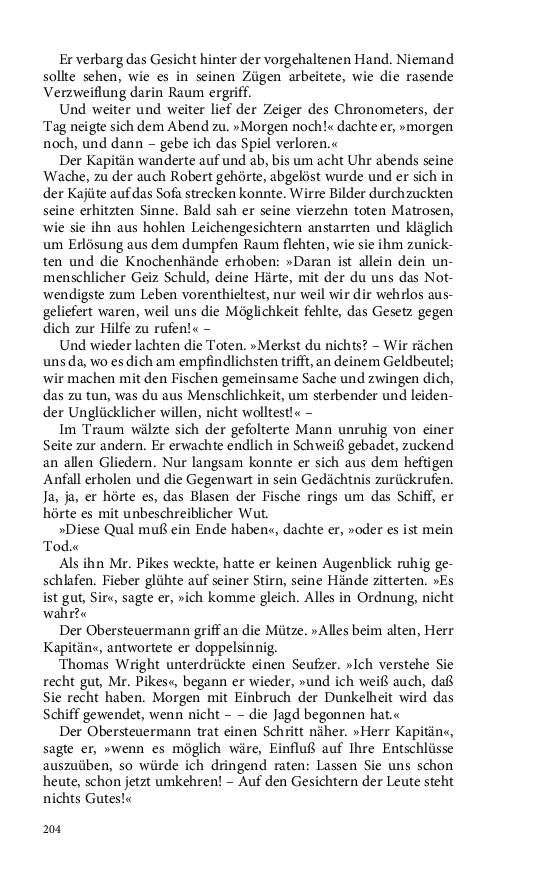 Er verbarg das Gesicht hinter der vorgehaltenen Hand. Niemand sollte sehen, wie es in seinen Zügen arbeitete, wie die rasende Verzweiflung darin Raum ergriff.

Und weiter und weiter lief der Zeiger des Chronometers, der Tag neigte sich dem Abend zu. »Morgen noch!« dachte er, »morgen noch, und dann – gebe ich das Spiel verloren.«

Der Kapitän wanderte auf und ab, bis um acht Uhr abends seine Wache, zu der auch Robert gehörte, abgelöst wurde und er sich in der Kajüte auf das Sofa strecken konnte. Wirre Bilder durchzuckten seine erhitzten Sinne. Bald sah er seine vierzehn toten Matrosen, wie sie ihn aus hohlen Leichengesichtern anstarrten und kläglich um Erlösung aus dem dumpfen Raum flehten, wie sie ihm zunickten und die Knochenhände erhoben: »Daran ist allein dein unmenschlicher Geiz Schuld, deine Härte, mit der du uns das Notwendigste zum Leben vorenthieltest, nur weil wir dir wehrlos ausgeliefert waren, weil uns die Möglichkeit fehlte, das Gesetz gegen dich zur Hilfe zu rufen!« –

Und wieder lachten die Toten. »Merkst du nichts? – Wir rächen uns da, wo es dich am empfindlichsten trifft, an deinem Geldbeutel; wir machen mit den Fischen gemeinsame Sache und zwingen dich, das zu tun, was du aus Menschlichkeit, um sterbender und leidender Unglücklicher willen, nicht wolltest!« –

Im Traum wälzte sich der gefolterte Mann unruhig von einer Seite zur andern. Er erwachte endlich in Schweiß gebadet, zuckend an allen Gliedern. Nur langsam konnte er sich aus dem heftigen Anfall erholen und die Gegenwart in sein Gedächtnis zurückrufen. Ja, ja, er hörte es, das Blasen der Fische rings um das Schiff, er hörte es mit unbeschreiblicher Wut.

»Diese Qual muß ein Ende haben«, dachte er, »oder es ist mein Tod.«

Als ihn Mr. Pikes weckte, hatte er keinen Augenblick ruhig geschlafen. Fieber glühte auf seiner Stirn, seine Hände zitterten. »Es ist gut, Sir«, sagte er, »ich komme gleich. Alles in Ordnung, nicht wahr?«

Der Obersteuermann griff an die Mütze. »Alles beim alten, Herr Kapitän«, antwortete er doppelsinnig.

Thomas Wright unterdrückte einen Seufzer. »Ich verstehe Sie recht gut, Mr. Pikes«, begann er wieder, »und ich weiß auch, daß Sie recht haben. Morgen mit Einbruch der Dunkelheit wird das Schiff gewendet, wenn nicht – – die Jagd begonnen hat.«

Der Obersteuermann trat einen Schritt näher. »Herr Kapitän«, sagte er, »wenn es möglich wäre, Einfluß auf Ihre Entschlüsse auszuüben, so würde ich dringend raten: Lassen Sie uns schon heute, schon jetzt umkehren! – Auf den Gesichtern der Leute steht nichts Gutes!«

204